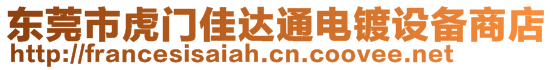 东莞市虎门佳达通电镀设备商店
http://francesisaiah.cn.coovee.net